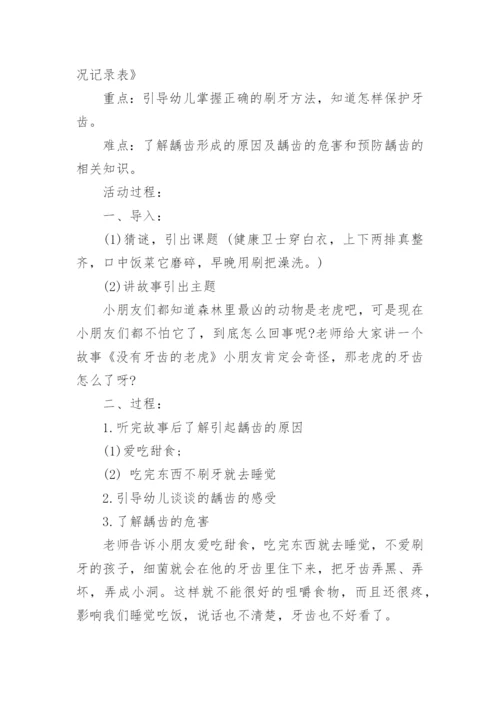 况记录表》

重点：引导幼儿掌握正确的刷牙方法，知道怎样保护牙齿。

难点：了解龋齿形成的原因及龋齿的危害和预防龋齿的相关知识。

活动过程：

一、导入：

(1)猜谜，引出课题（健康卫士穿白衣，上下两排真整齐，口中饭菜它磨碎，早晚用刷把澡洗。）

(2)讲故事引出主题

小朋友们都知道森林里最凶的动物是老虎吧，可是现在小朋友们都不怕它了，到底怎么回事呢?老师给大家讲一个故事《没有牙齿的老虎》小朋友肯定会奇怪，那老虎的牙齿怎么了呀?

二、过程：

1.听完故事后了解引起龋齿的原因

(1)爱吃甜食；

(2) 吃完东西不刷牙就去睡觉

2.引导幼儿谈谈的龋齿的感受

3.了解龋齿的危害

老师告诉小朋友爱吃甜食，吃完东西就去睡觉，不爱刷牙的孩子，细菌就会在他的牙齿里住下来，把牙齿弄黑、弄坏，弄成小洞。这样就不能很好的咀嚼食物，而且还很疼，影响我们睡觉吃饭，说话也不清楚，牙齿也不好看了。